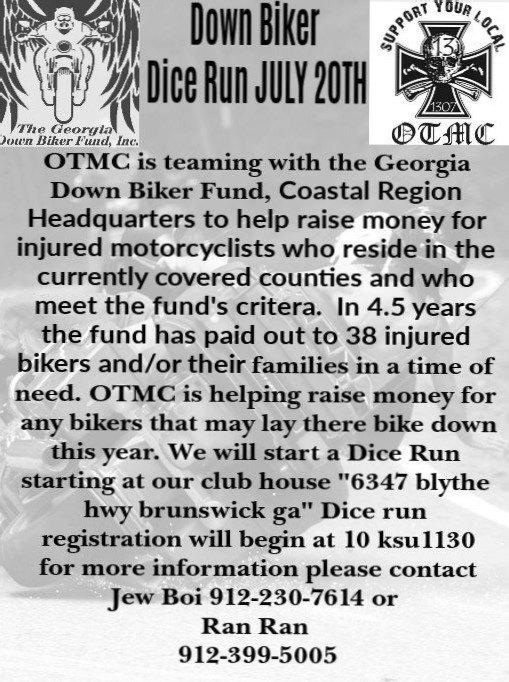 The Georgia
Down Biker Fund, Inc.

Down Biker
Dice Run JULY 20TH

SUPPORT YOUR LOCAL
13
1307
OTMC

OTMC is teaming with the Georgia Down Biker Fund, Coastal Region Headquarters to help raise money for injured motorcyclists who reside in the currently covered counties and who meet the fund's critera. In 4.5 years the fund has paid out to 38 injured bikers and/or their families in a time of need. OTMC is helping raise money for any bikers that may lay there bike down this year. We will start a Dice Run starting at our club house "6347 blythe hwy brunswick ga" Dice run registration will begin at 10 ksu1130 for more information please contact Jew Boi 912-230-7614 or
Ran Ran
912-399-5005